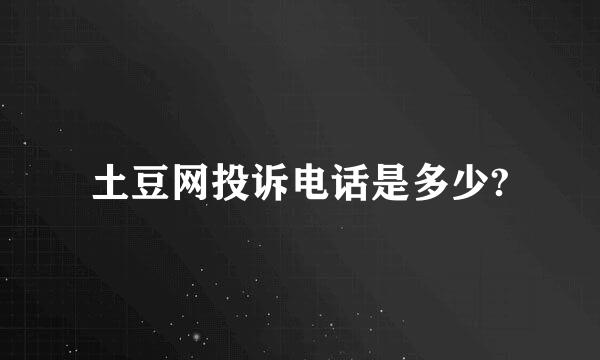 土豆网投诉电话是多少?